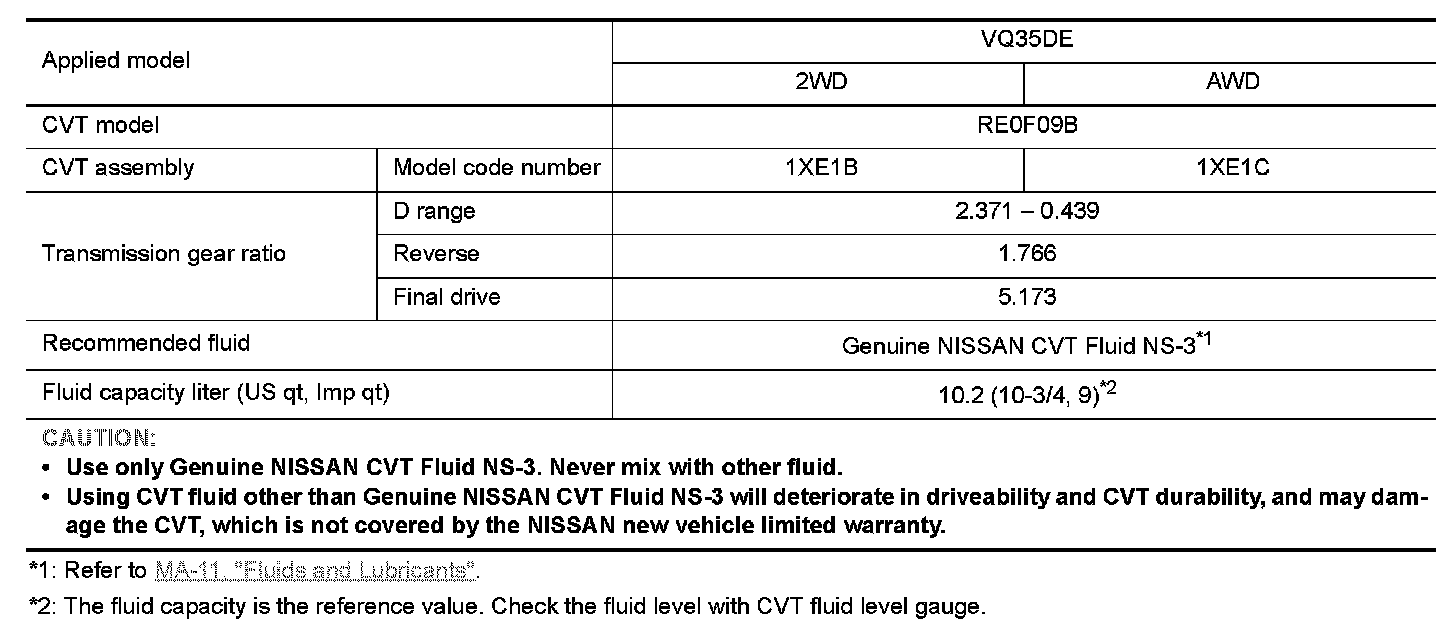 | Applied model | | VQ35DE | |
|---|---|---|---|
| | | 2WD | AWD |
| CVT model | | RE0F09B | |
| CVT assembly | Model code number | 1XE1B | 1XE1C |
| Transmission gear ratio | D range | 2.371 – 0.439 | |
| | Reverse | 1.766 | |
| | Final drive | 5.173 | |
| Recommended fluid | | Genuine NISSAN CVT Fluid NS-3$^{*1}$ | |
| Fluid capacity liter (US qt, Imp qt) | | 10.2 (10-3/4, 9)$^{*2}$ | |

CAUTION:
• Use only Genuine NISSAN CVT Fluid NS-3. Never mix with other fluid.
• Using CVT fluid other than Genuine NISSAN CVT Fluid NS-3 will deteriorate in driveability and CVT durability, and may damage the CVT, which is not covered by the NISSAN new vehicle limited warranty.

*1: Refer to MA-11, "Fluids and Lubricants".

*2: The fluid capacity is the reference value. Check the fluid level with CVT fluid level gauge.